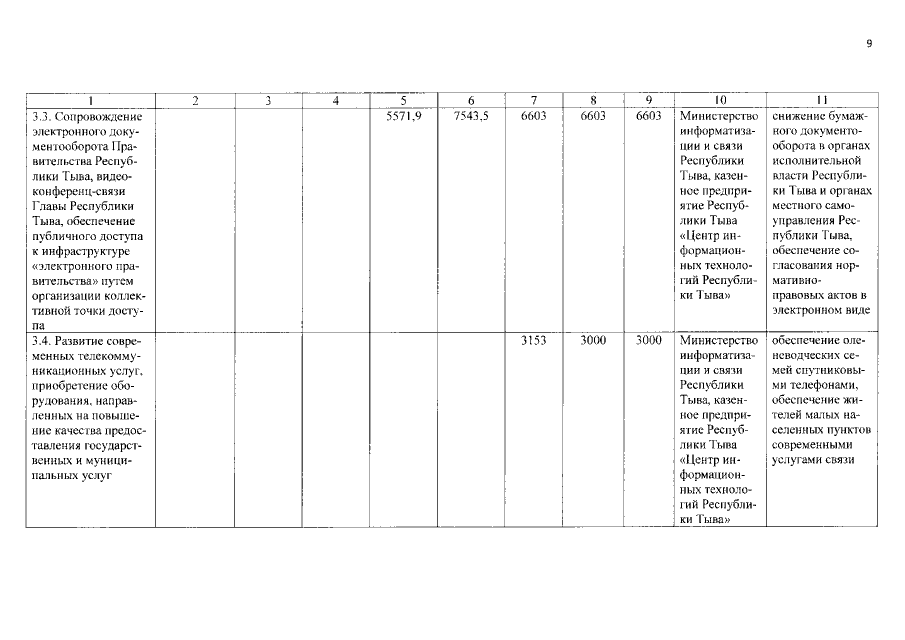 9

| 1 | 2 | 3 | 4 | 5 | 6 | 7 | 8 | 9 | 10 | 11 |
|---|---|---|---|---|---|---|---|---|---|---|
| 3.3. Сопровождение электронного документооборота Правительства Республики Тыва, видеоконференц-связи Главы Республики Тыва, обеспечение публичного доступа к инфраструктуре «электронного правительства» путем организации коллективной точки доступа | | | | 5571,9 | 7543,5 | 6603 | 6603 | 6603 | Министерство информатизации и связи Республики Тыва, казенное предприятие Республики Тыва «Центр информационных технологий Республики Тыва» | снижение бумажного документооборота в органах исполнительной власти Республики Тыва и органах местного самоуправления Республики Тыва, обеспечение согласования нормативно-правовых актов в электронном виде |
| 3.4. Развитие современных телекоммуникационных услуг, приобретение оборудования, направленных на повышение качества предоставления государственных и муниципальных услуг | | | | | | 3153 | 3000 | 3000 | Министерство информатизации и связи Республики Тыва, казенное предприятие Республики Тыва «Центр информационных технологий Республики Тыва» | обеспечение оленеводческих семей спутниковыми телефонами, обеспечение жителей малых населенных пунктов современными услугами связи |